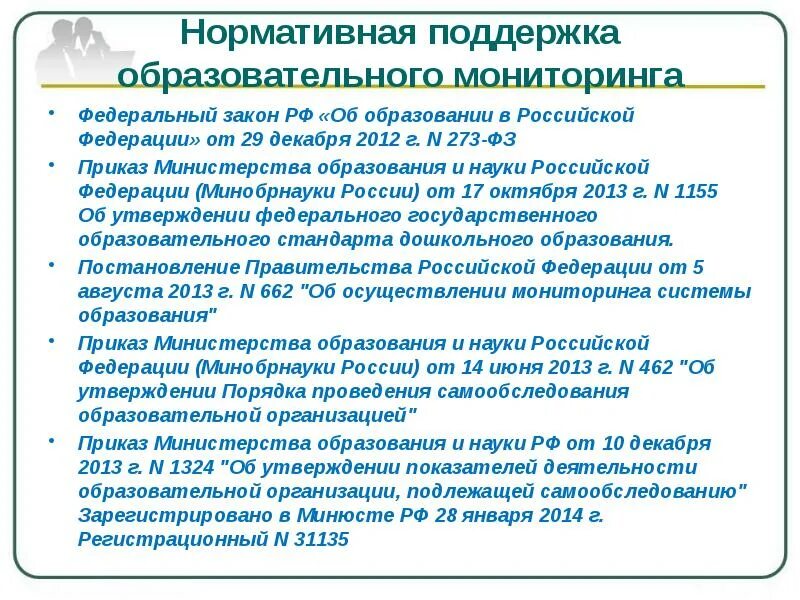 Нормативная поддержка образовательного мониторинга

• Федеральный закон РФ «Об образовании в Российской Федерации» от 29 декабря 2012 г. N 273-ФЗ

• Приказ Министерства образования и науки Российской Федерации (Минобрнауки России) от 17 октября 2013 г. N 1155 Об утверждении федерального государственного образовательного стандарта дошкольного образования.

• Постановление Правительства Российской Федерации от 5 августа 2013 г. N 662 "Об осуществлении мониторинга системы образования"

• Приказ Министерства образования и науки Российской Федерации (Минобрнауки России) от 14 июня 2013 г. N 462 "Об утверждении Порядка проведения самообследования образовательной организацией"

• Приказ Министерства образования и науки РФ от 10 декабря 2013 г. N 1324 "Об утверждении показателей деятельности образовательной организации, подлежащей самообследованию" Зарегистрировано в Минюсте РФ 28 января 2014 г. Регистрационный N 31135